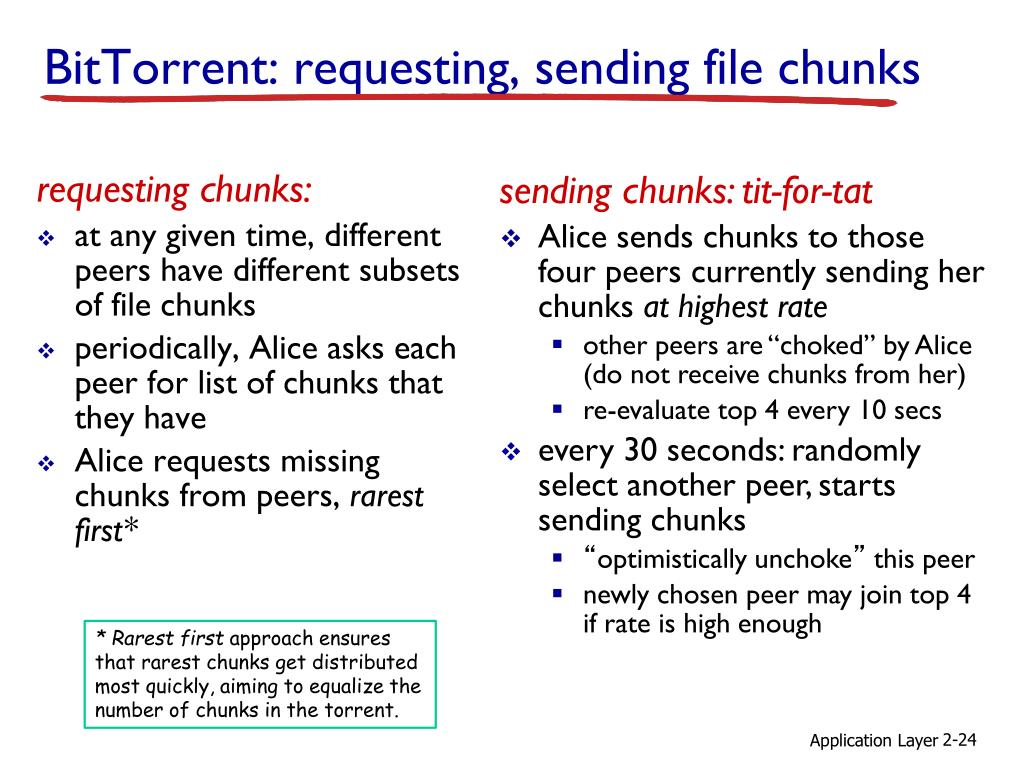 BitTorrent: requesting, sending file chunks

requesting chunks:
❖ at any given time, different peers have different subsets of file chunks
❖ periodically, Alice asks each peer for list of chunks that they have
❖ Alice requests missing chunks from peers, rarest first*

* Rarest first approach ensures that rarest chunks get distributed most quickly, aiming to equalize the number of chunks in the torrent.

sending chunks: tit-for-tat
❖ Alice sends chunks to those four peers currently sending her chunks at highest rate
▪ other peers are "choked" by Alice (do not receive chunks from her)
▪ re-evaluate top 4 every 10 secs
❖ every 30 seconds: randomly select another peer, starts sending chunks
▪ "optimistically unchoke" this peer
▪ newly chosen peer may join top 4 if rate is high enough

Application Layer 2-24